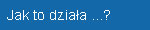 Jak to działa ...?